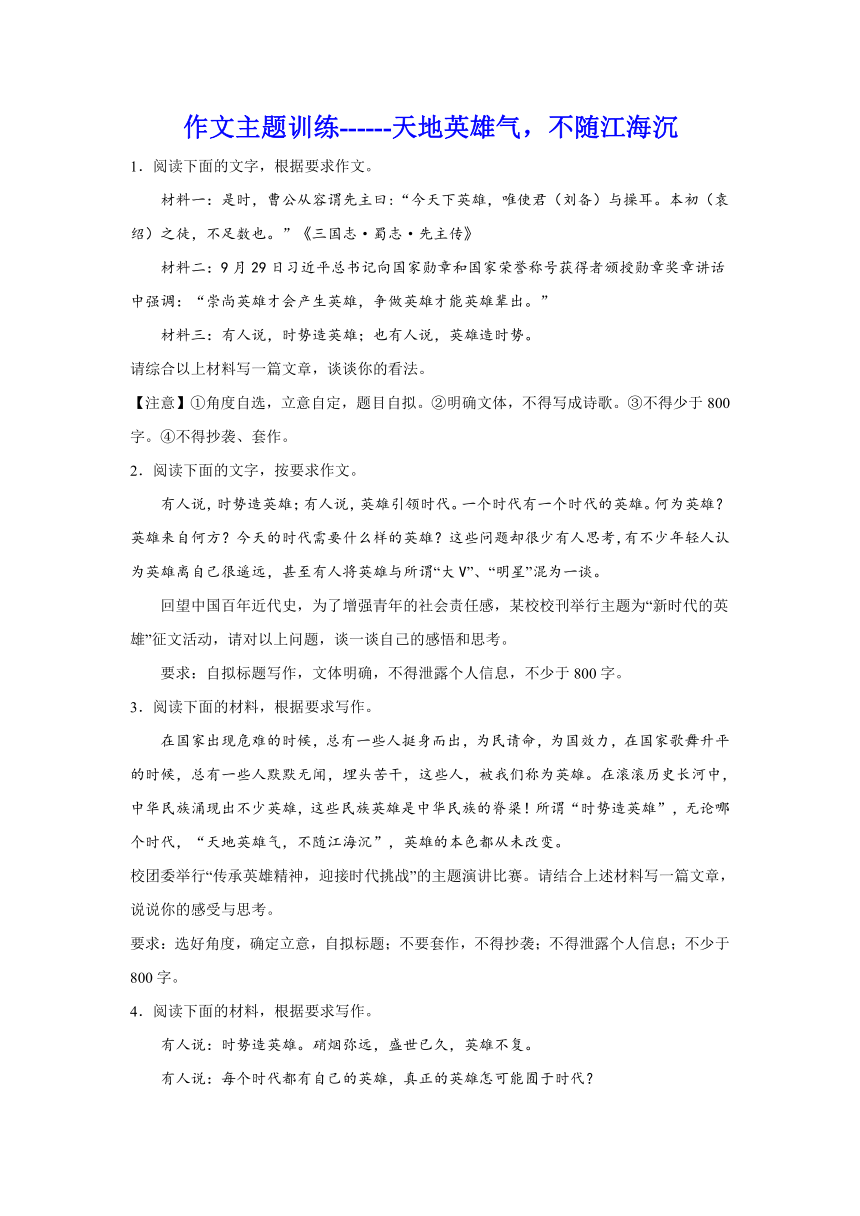 作文主题训练------天地英雄气，不随江海沉

1．阅读下面的文字，根据要求作文。

材料一：是时，曹公从容谓先主曰：“今天下英雄，唯使君（刘备）与操耳。本初（袁绍）之徒，不足数也。”《三国志·蜀志·先主传》

材料二：9月29日习近平总书记向国家勋章和国家荣誉称号获得者颁授勋章奖章讲话中强调：“崇尚英雄才会产生英雄，争做英雄才能英雄辈出。”

材料三：有人说，时势造英雄；也有人说，英雄造时势。

请综合以上材料写一篇文章，谈谈你的看法。

【注意】①角度自选，立意自定，题目自拟。②明确文体，不得写成诗歌。③不得少于800字。④不得抄袭、套作。

2．阅读下面的文字，按要求作文。

有人说，时势造英雄；有人说，英雄引领时代。一个时代有一个时代的英雄。何为英雄？英雄来自何方？今天的时代需要什么样的英雄？这些问题却很少有人思考，有不少年轻人认为英雄离自己很遥远，甚至有人将英雄与所谓“大V”、“明星”混为一谈。

回望中国百年近代史，为了增强青年的社会责任感，某校校刊举行主题为“新时代的英雄”征文活动，请对以上问题，谈一谈自己的感悟和思考。

要求：自拟标题写作，文体明确，不得泄露个人信息，不少于800字。

3．阅读下面的材料，根据要求写作。

在国家出现危难的时候，总有一些人挺身而出，为民请命，为国效力，在国家歌舞升平的时候，总有一些人默默无闻，埋头苦干，这些人，被我们称为英雄。在滚滚历史长河中，中华民族涌现出不少英雄，这些民族英雄是中华民族的脊梁！所谓“时势造英雄”，无论哪个时代，“天地英雄气，不随江海沉”，英雄的本色都从未改变。

校团委举行“传承英雄精神，迎接时代挑战”的主题演讲比赛。请结合上述材料写一篇文章，说说你的感受与思考。

要求：选好角度，确定立意，自拟标题；不要套作，不得抄袭；不得泄露个人信息；不少于800字。

4．阅读下面的材料，根据要求写作。

有人说：时势造英雄。硝烟弥远，盛世已久，英雄不复。

有人说：每个时代都有自己的英雄，真正的英雄怎可能囿于时代？